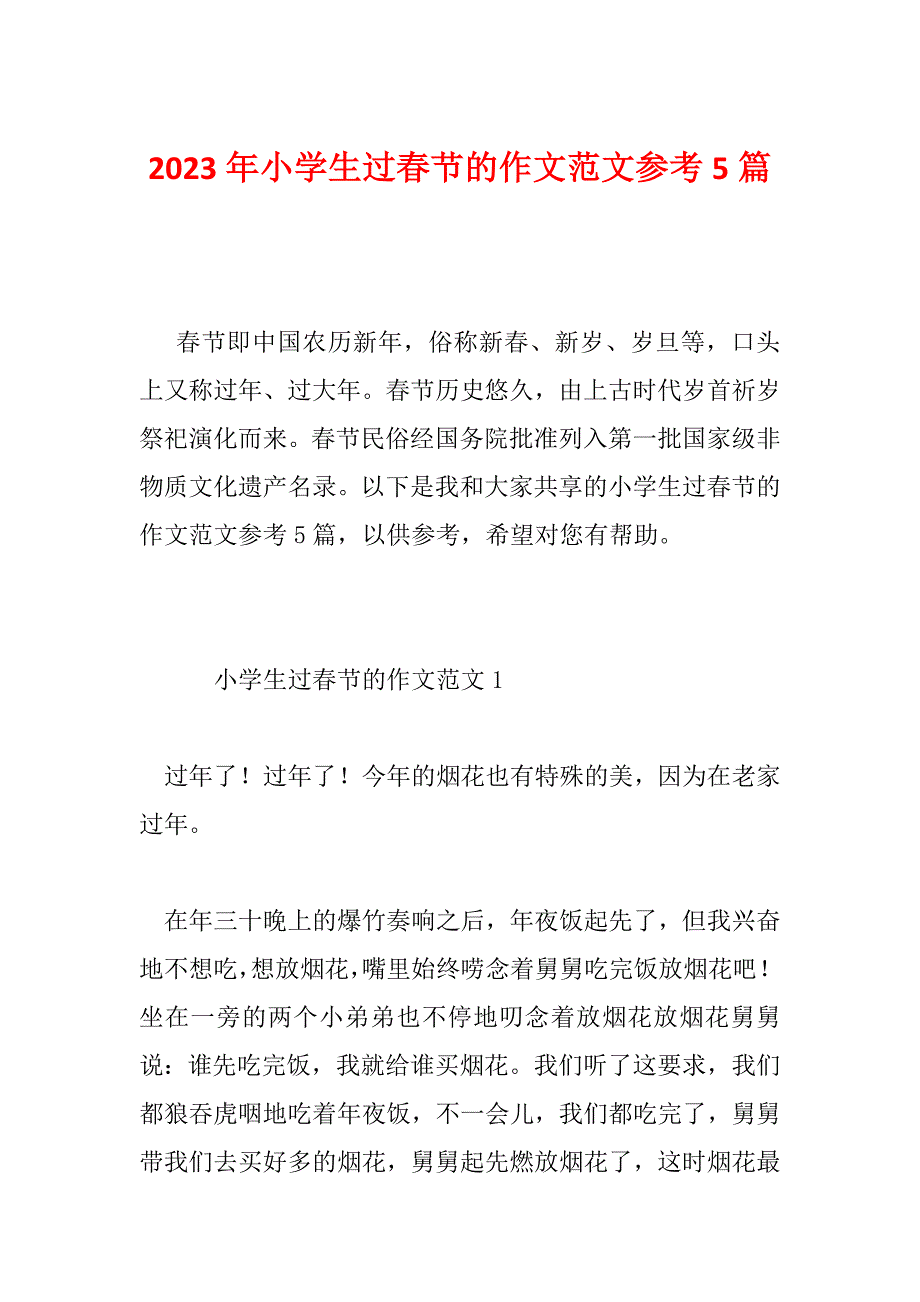 2023 年小学生过春节的作文范文参考 5 篇

春节即中国农历新年，俗称新春、新岁、岁旦等，口头上又称过年、过大年。春节历史悠久，由上古时代岁首祈岁祭祀演化而来。春节民俗经国务院批准列入第一批国家级非物质文化遗产名录。以下是我和大家共享的小学生过春节的作文范文参考 5 篇，以供参考，希望对您有帮助。

小学生过春节的作文范文 1

过年了！过年了！今年的烟花也有特殊的美，因为在老家过年。

在年三十晚上的爆竹奏响之后，年夜饭起先了，但我兴奋地不想吃，想放烟花，嘴里始终唠念着舅舅吃完饭放烟花吧！坐在一旁的两个小弟弟也不停地叨念着放烟花放烟花舅舅说：谁先吃完饭，我就给谁买烟花。我们听了这要求，我们都狼吞虎咽地吃着年夜饭，不一会儿，我们都吃完了，舅舅带我们去买好多的烟花，舅舅起先燃放烟花了，这时烟花最